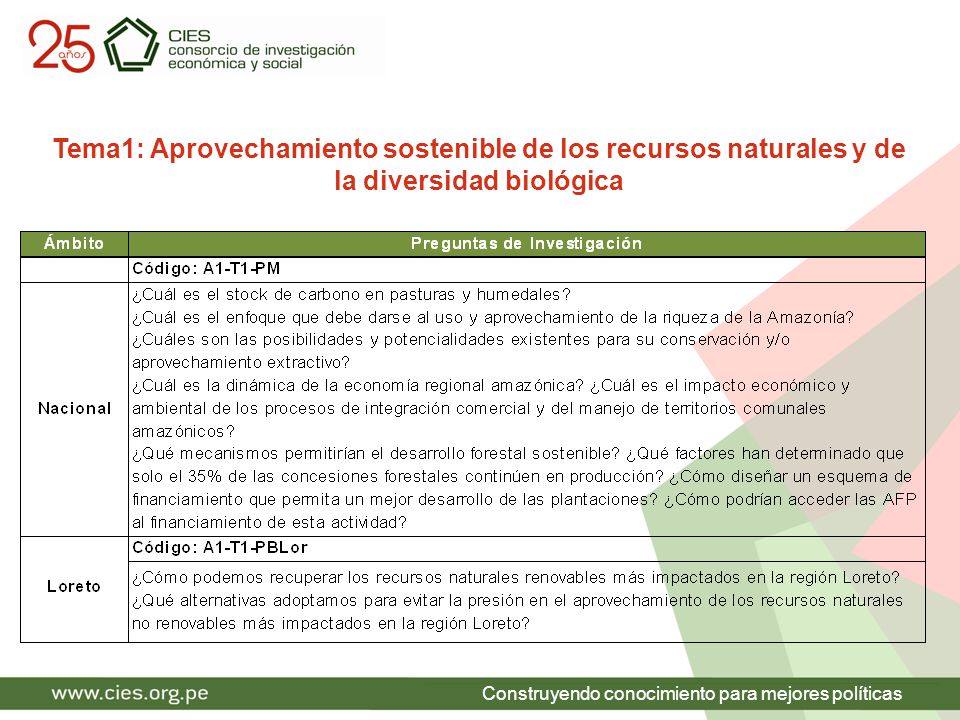 25 años

CIES
consorcio de investigación
económica y social

Tema1: Aprovechamiento sostenible de los recursos naturales y de la diversidad biológica

| Ámbito | Preguntas de Investigación |
|---|---|
| | Código: A1-T1-PM |
| Nacional | ¿Cuál es el stock de carbono en pasturas y humedales? ¿Cuál es el enfoque que debe darse al uso y aprovechamiento de la riqueza de la Amazonía? ¿Cuáles son las posibilidades y potencialidades existentes para su conservación y/o aprovechamiento extractivo? ¿Cuál es la dinámica de la economía regional amazónica? ¿Cuál es el impacto económico y ambiental de los procesos de integración comercial y del manejo de territorios comunales amazónicos? ¿Qué mecanismos permitirían el desarrollo forestal sostenible? ¿Qué factores han determinado que solo el 35% de las concesiones forestales continúen en producción? ¿Cómo diseñar un esquema de financiamiento que permita un mejor desarrollo de las plantaciones? ¿Cómo podrían acceder las AFP al financiamiento de esta actividad? |
| Loreto | Código: A1-T1-PBLor |
| | ¿Cómo podemos recuperar los recursos naturales renovables más impactados en la región Loreto? ¿Qué alternativas adoptamos para evitar la presión en el aprovechamiento de los recursos naturales no renovables más impactados en la región Loreto? |

www.cies.org.pe
Construyendo conocimiento para mejores políticas